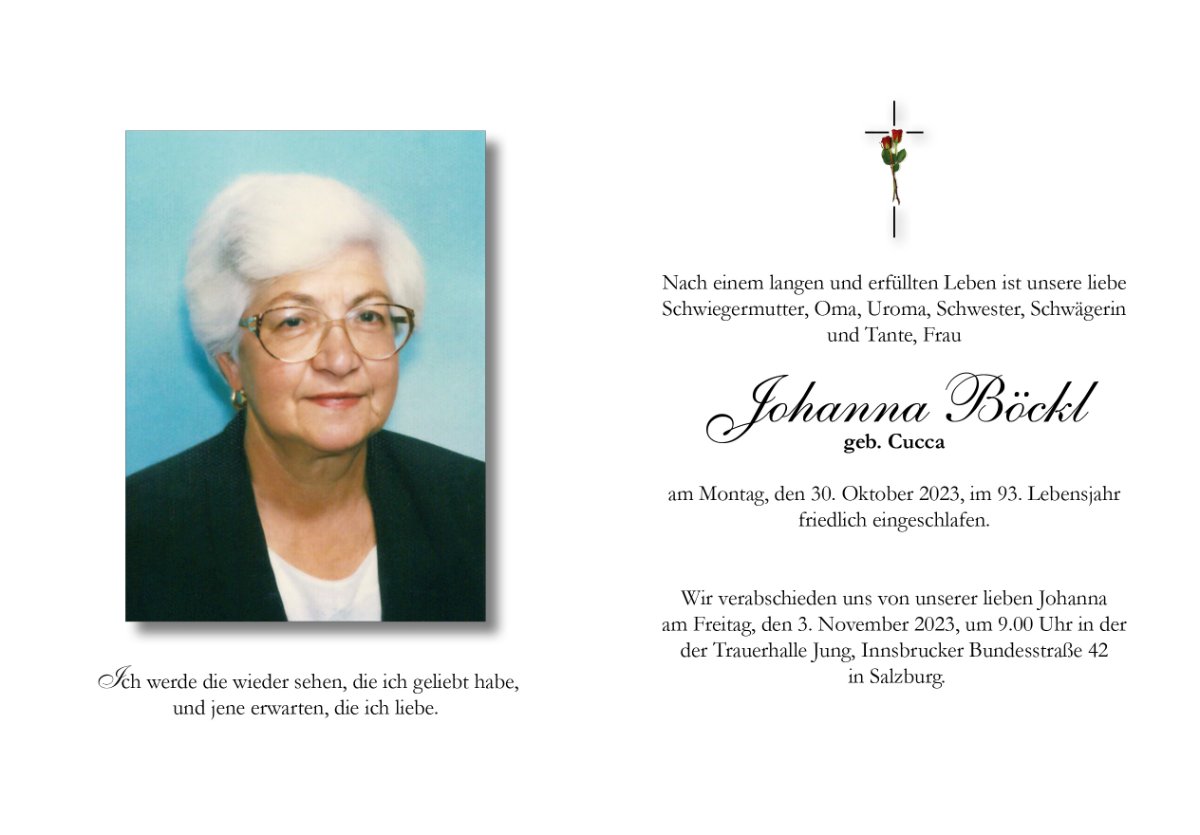 Ich werde die wieder sehen, die ich geliebt habe, und jene erwarten, die ich liebe.

Nach einem langen und erfüllten Leben ist unsere liebe Schwiegermutter, Oma, Uroma, Schwester, Schwägerin und Tante, Frau

Johanna Böckl
geb. Cucca

am Montag, den 30. Oktober 2023, im 93. Lebensjahr friedlich eingeschlafen.

Wir verabschieden uns von unserer lieben Johanna am Freitag, den 3. November 2023, um 9.00 Uhr in der der Trauerhalle Jung, Innsbrucker Bundesstraße 42 in Salzburg.